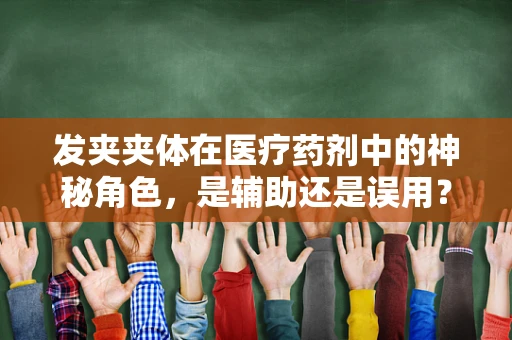 发夹夹体在医疗药剂中的神秘角色，是辅助还是误用？